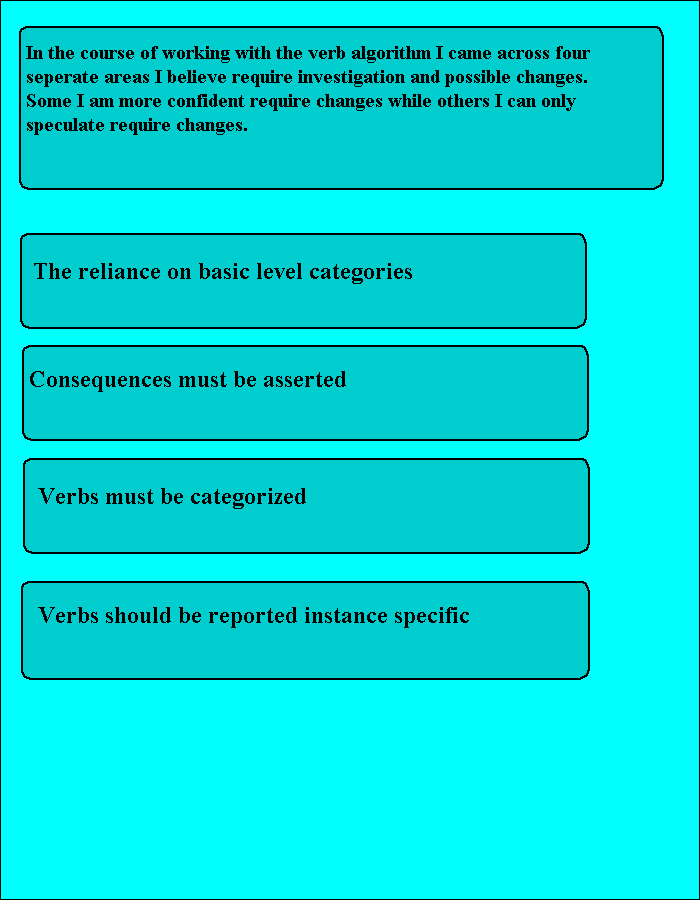 In the course of working with the verb algorithm I came across four seperate areas I believe require investigation and possible changes. Some I am more confident require changes while others I can only speculate require changes.

The reliance on basic level categories

Consequences must be asserted

Verbs must be categorized

Verbs should be reported instance specific